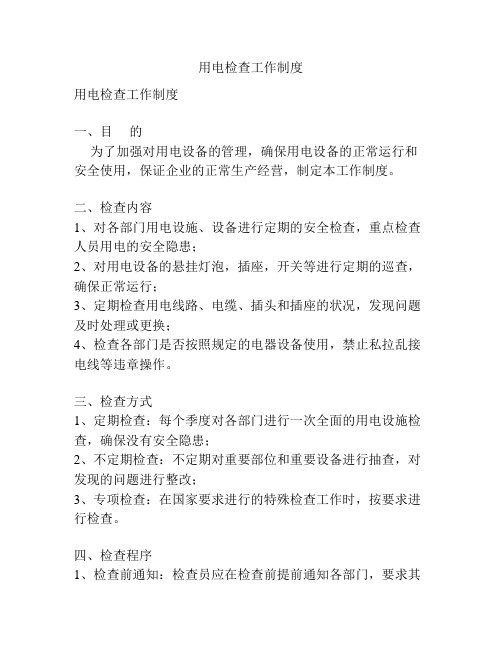 用电检查工作制度

用电检查工作制度

一、目　的

为了加强对用电设备的管理，确保用电设备的正常运行和安全使用，保证企业的正常生产经营，制定本工作制度。

二、检查内容

1、对各部门用电设施、设备进行定期的安全检查，重点检查人员用电的安全隐患；

2、对用电设备的悬挂灯泡，插座，开关等进行定期的巡查，确保正常运行；

3、定期检查用电线路、电缆、插头和插座的状况，发现问题及时处理或更换；

4、检查各部门是否按照规定的电器设备使用，禁止私拉乱接电线等违章操作。

三、检查方式

1、定期检查：每个季度对各部门进行一次全面的用电设施检查，确保没有安全隐患；

2、不定期检查：不定期对重要部位和重要设备进行抽查，对发现的问题进行整改；

3、专项检查：在国家要求进行的特殊检查工作时，按要求进行检查。

四、检查程序

1、检查前通知：检查员应在检查前提前通知各部门，要求其